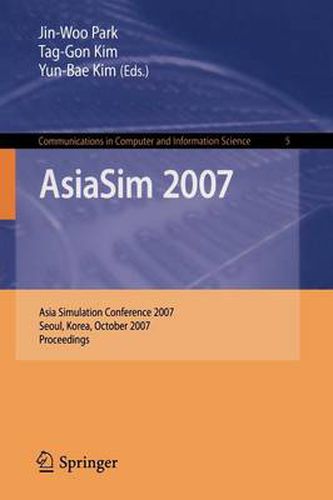 Jin-Woo Park
Tag-Gon Kim
Yun-Bae Kim (Eds.)

Communications in Computer and Information Science 5

AsiaSim 2007

Asia Simulation Conference 2007
Seoul, Korea, October 2007
Proceedings

Springer